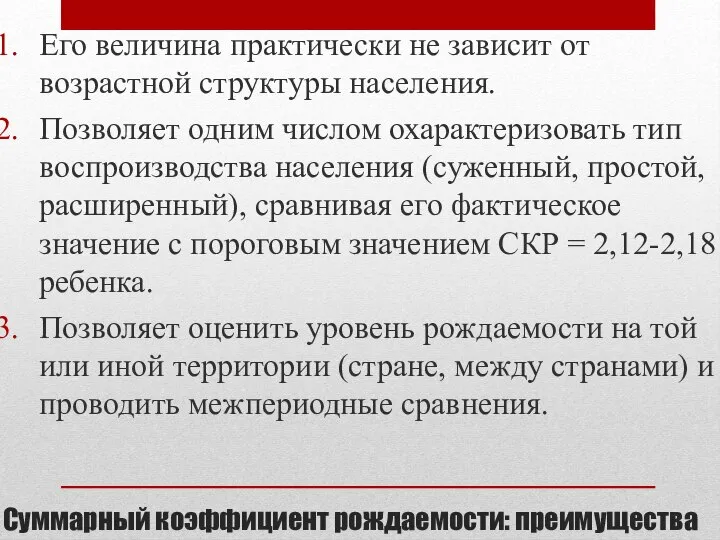 1. Его величина практически не зависит от возрастной структуры населения.

2. Позволяет одним числом охарактеризовать тип воспроизводства населения (суженный, простой, расширенный), сравнивая его фактическое значение с пороговым значением СКР = 2,12-2,18 ребенка.

3. Позволяет оценить уровень рождаемости на той или иной территории (стране, между странами) и проводить межпериодные сравнения.

Суммарный коэффициент рождаемости: преимущества